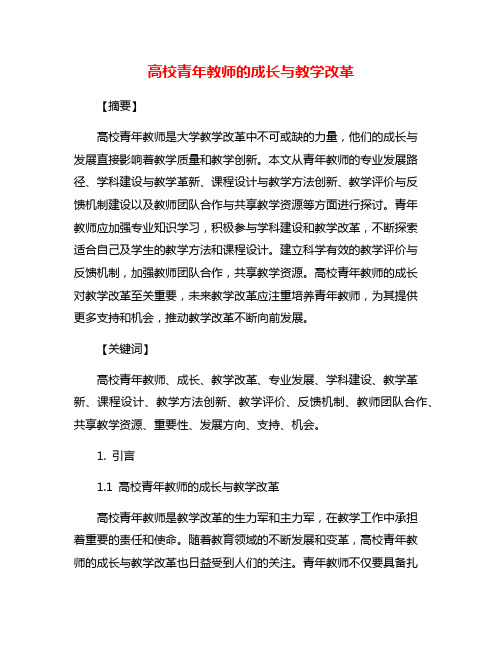 高校青年教师的成长与教学改革

【摘要】

高校青年教师是大学教学改革中不可或缺的力量，他们的成长与发展直接影响着教学质量和教学创新。本文从青年教师的专业发展路径、学科建设与教学革新、课程设计与教学方法创新、教学评价与反馈机制建设以及教师团队合作与共享教学资源等方面进行探讨。青年教师应加强专业知识学习，积极参与学科建设和教学改革，不断探索适合自己及学生的教学方法和课程设计。建立科学有效的教学评价与反馈机制，加强教师团队合作，共享教学资源。高校青年教师的成长对教学改革至关重要，未来教学改革应注重培养青年教师，为其提供更多支持和机会，推动教学改革不断向前发展。

【关键词】

高校青年教师、成长、教学改革、专业发展、学科建设、教学革新、课程设计、教学方法创新、教学评价、反馈机制、教师团队合作、共享教学资源、重要性、发展方向、支持、机会。

1. 引言

1.1 高校青年教师的成长与教学改革

高校青年教师是教学改革的生力军和主力军，在教学工作中承担着重要的责任和使命。随着教育领域的不断发展和变革，高校青年教师的成长与教学改革也日益受到人们的关注。青年教师不仅要具备扎